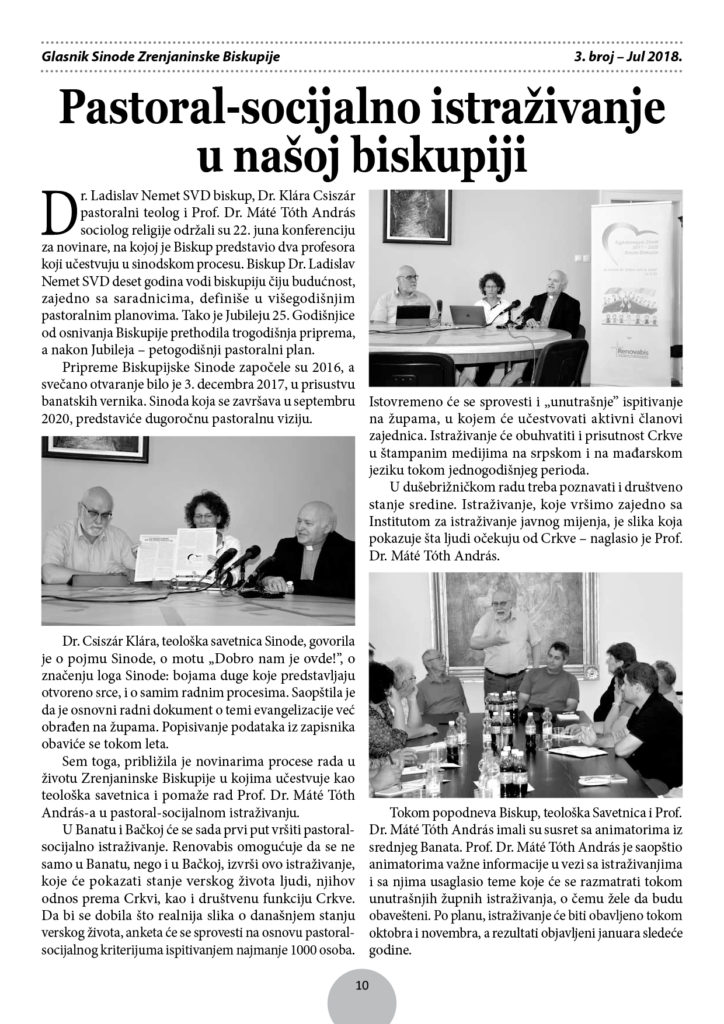 Glasnik Sinode Zrenjaninske Biskupije

3. broj – Jul 2018.

Pastoral-socijalno istraživanje u našoj biskupiji

Dr. Ladislav Nemet SVD biskup, Dr. Klára Csiszár pastoralni teolog i Prof. Dr. Máté Tóth András sociolog religije održali su 22. juna konferenciju za novinare, na kojoj je Biskup predstavio dva profesora koji učestvuju u sinodskom procesu. Biskup Dr. Ladislav Nemet SVD deset godina vodi biskupiju čiju budućnost, zajedno sa saradnicima, definiše u višegodišnjim pastoralnim planovima. Tako je Jubileju 25. Godišnjice od osnivanja Biskupije prethodila trogodišnja priprema, a nakon Jubileja – petogodišnji pastoralni plan.

Pripreme Biskupijske Sinode započele su 2016, a svečano otvaranje bilo je 3. decembra 2017, u prisustvu banatskih vernika. Sinoda koja se završava u septembru 2020, predstaviće dugoročnu pastoralnu viziju.

Dr. Csiszár Klára, teološka savetnica Sinode, govorila je o pojmu Sinode, o motu „Dobro nam je ovde!", o značenju loga Sinode: bojama duge koje predstavljaju otvoreno srce, i o samim radnim procesima. Saopštila je da je osnovni radni dokument o temi evangelizacije već obrađen na župama. Popisivanje podataka iz zapisnika obaviće se tokom leta.

Sem toga, približila je novinarima procese rada u životu Zrenjaninske Biskupije u kojima učestvuje kao teološka savetnica i pomaže rad Prof. Dr. Máté Tóth András-a u pastoral-socijalnom istraživanju.

U Banatu i Bačkoj će se sada prvi put vršiti pastoral-socijalno istraživanje. Renovabis omogućuje da se ne samo u Banatu, nego i u Bačkoj, izvrši ovo istraživanje, koje će pokazati stanje verskog života ljudi, njihov odnos prema Crkvi, kao i društvenu funkciju Crkve. Da bi se dobila što realnija slika o današnjem stanju verskog života, anketa će se sprovesti na osnovu pastoral-socijalnog kriterijuma ispitivanjem najmanje 1000 osoba.

Renovabis

Istovremeno će se sprovesti i „unutrašnje" ispitivanje na župama, u kojem će učestvovati aktivni članovi zajednica. Istraživanje će obuhvatiti i prisutnost Crkve u štampanim medijima na srpskom i na mađarskom jeziku tokom jednogodišnjeg perioda.

U dušebrižničkom radu treba poznavati i društveno stanje sredine. Istraživanje, koje vršimo zajedno sa Institutom za istraživanje javnog mijenja, je slika koja pokazuje šta ljudi očekuju od Crkve – naglasio je Prof. Dr. Máté Tóth András.

Tokom popodneva Biskup, teološka Savetnica i Prof. Dr. Máté Tóth András imali su susret sa animatorima iz srednjeg Banata. Prof. Dr. Máté Tóth András je saopštio animatorima važne informacije u vezi sa istraživanjima i sa njima usaglasio teme koje će se razmatrati tokom unutrašnjih župnih istraživanja, o čemu žele da budu obavešteni. Po planu, istraživanje će biti obavljeno tokom oktobra i novembra, a rezultati objavljeni januara sledeće godine.

10